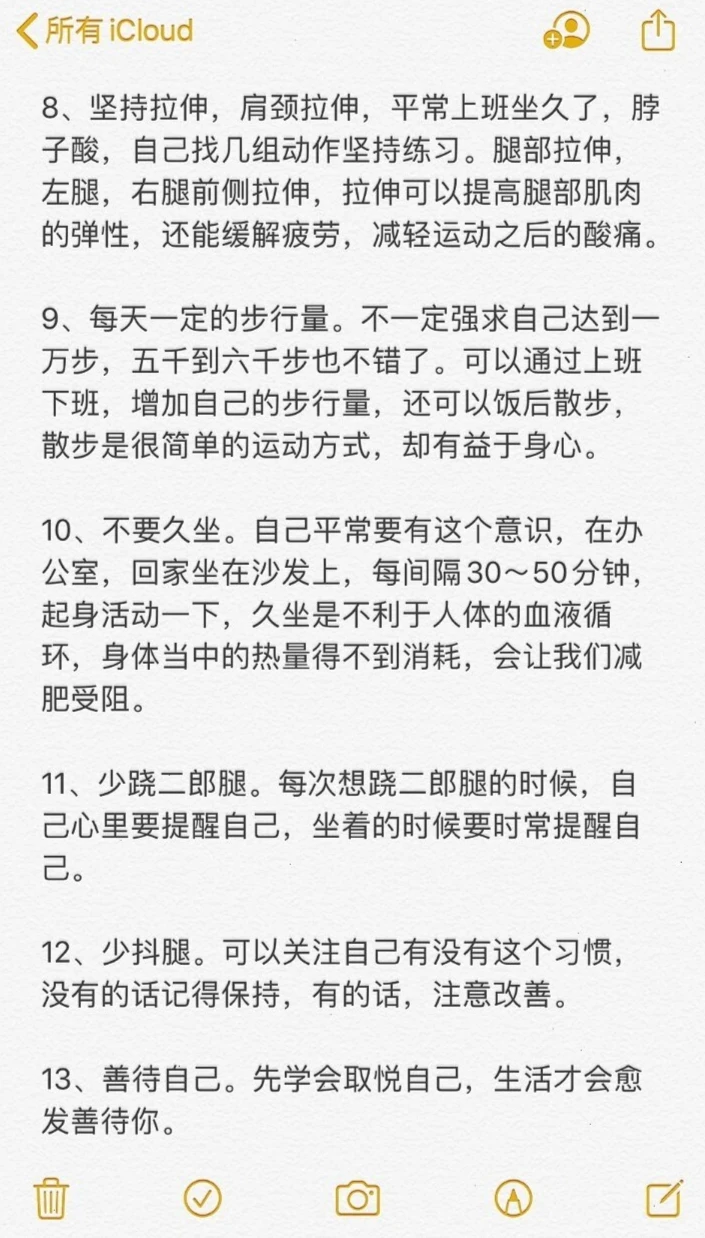 所有 iCloud

8、坚持拉伸，肩颈拉伸，平常上班坐久了，脖子酸，自己找几组动作坚持练习。腿部拉伸，左腿，右腿前侧拉伸，拉伸可以提高腿部肌肉的弹性，还能缓解疲劳，减轻运动之后的酸痛。

9、每天一定的步行量。不一定强求自己达到一万步，五千到六千步也不错了。可以通过上班下班，增加自己的步行量，还可以饭后散步，散步是很简单的运动方式，却有益于身心。

10、不要久坐。自己平常要有这个意识，在办公室，回家坐在沙发上，每间隔30～50分钟，起身活动一下，久坐是不利于人体的血液循环，身体当中的热量得不到消耗，会让我们减肥受阻。

11、少跷二郎腿。每次想跷二郎腿的时候，自己心里要提醒自己，坐着的时候要时常提醒自己。

12、少抖腿。可以关注自己有没有这个习惯，没有的话记得保持，有的话，注意改善。

13、善待自己。先学会取悦自己，生活才会愈发善待你。